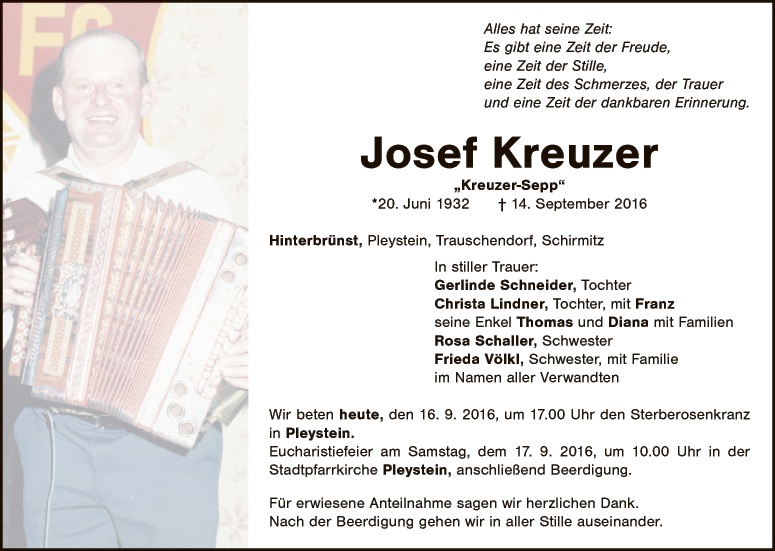 Alles hat seine Zeit:
Es gibt eine Zeit der Freude,
eine Zeit der Stille,
eine Zeit des Schmerzes, der Trauer
und eine Zeit der dankbaren Erinnerung.

Josef Kreuzer

„Kreuzer-Sepp“

*20. Juni 1932 † 14. September 2016

Hinterbrünst, Pleystein, Trauschendorf, Schirmitz

In stiller Trauer:
Gerlinde Schneider, Tochter
Christa Lindner, Tochter, mit Franz
seine Enkel Thomas und Diana mit Familien
Rosa Schaller, Schwester
Frieda Völkl, Schwester, mit Familie
im Namen aller Verwandten

Wir beten heute, den 16. 9. 2016, um 17.00 Uhr den Sterberosenkranz in Pleystein.
Eucharistiefeier am Samstag, dem 17. 9. 2016, um 10.00 Uhr in der Stadtpfarrkirche Pleystein, anschließend Beerdigung.

Für erwiesene Anteilnahme sagen wir herzlichen Dank.
Nach der Beerdigung gehen wir in aller Stille auseinander.